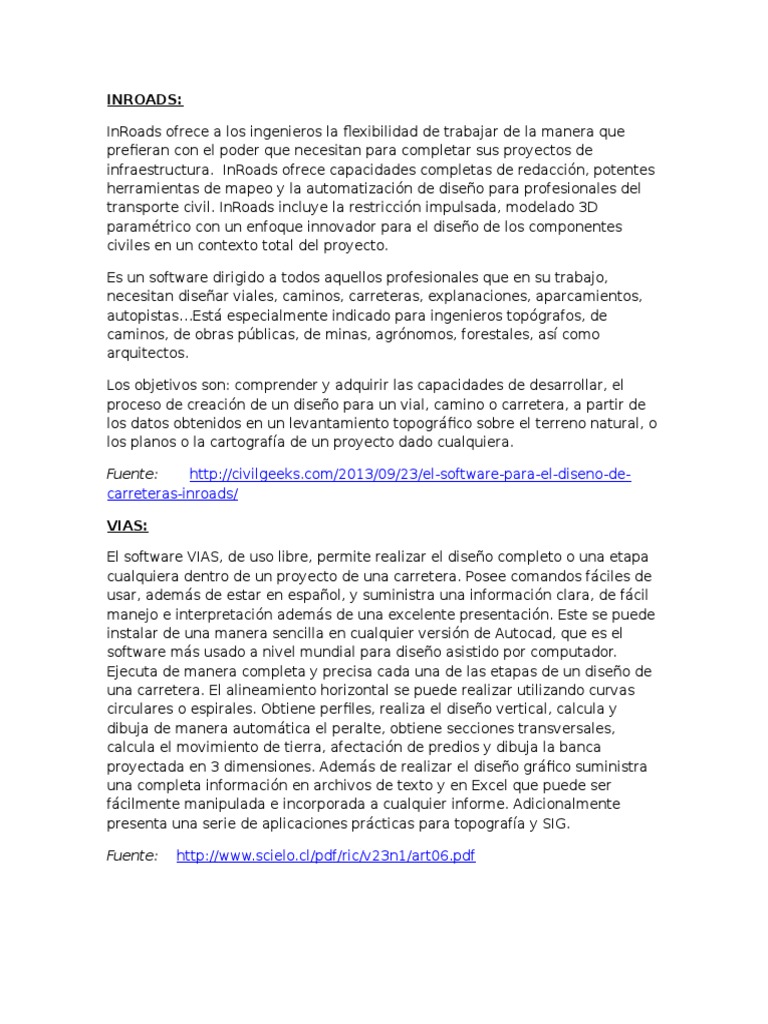 INROADS:

InRoads ofrece a los ingenieros la flexibilidad de trabajar de la manera que prefieran con el poder que necesitan para completar sus proyectos de infraestructura. InRoads ofrece capacidades completas de redacción, potentes herramientas de mapeo y la automatización de diseño para profesionales del transporte civil. InRoads incluye la restricción impulsada, modelado 3D paramétrico con un enfoque innovador para el diseño de los componentes civiles en un contexto total del proyecto.

Es un software dirigido a todos aquellos profesionales que en su trabajo, necesitan diseñar viales, caminos, carreteras, explanaciones, aparcamientos, autopistas…Está especialmente indicado para ingenieros topógrafos, de caminos, de obras públicas, de minas, agrónomos, forestales, así como arquitectos.

Los objetivos son: comprender y adquirir las capacidades de desarrollar, el proceso de creación de un diseño para un vial, camino o carretera, a partir de los datos obtenidos en un levantamiento topográfico sobre el terreno natural, o los planos o la cartografía de un proyecto dado cualquiera.

Fuente: http://civilgeeks.com/2013/09/23/el-software-para-el-diseno-de-carreteras-inroads/

VIAS:

El software VIAS, de uso libre, permite realizar el diseño completo o una etapa cualquiera dentro de un proyecto de una carretera. Posee comandos fáciles de usar, además de estar en español, y suministra una información clara, de fácil manejo e interpretación además de una excelente presentación. Este se puede instalar de una manera sencilla en cualquier versión de Autocad, que es el software más usado a nivel mundial para diseño asistido por computador. Ejecuta de manera completa y precisa cada una de las etapas de un diseño de una carretera. El alineamiento horizontal se puede realizar utilizando curvas circulares o espirales. Obtiene perfiles, realiza el diseño vertical, calcula y dibuja de manera automática el peralte, obtiene secciones transversales, calcula el movimiento de tierra, afectación de predios y dibuja la banca proyectada en 3 dimensiones. Además de realizar el diseño gráfico suministra una completa información en archivos de texto y en Excel que puede ser fácilmente manipulada e incorporada a cualquier informe. Adicionalmente presenta una serie de aplicaciones prácticas para topografía y SIG.

Fuente: http://www.scielo.cl/pdf/ric/v23n1/art06.pdf